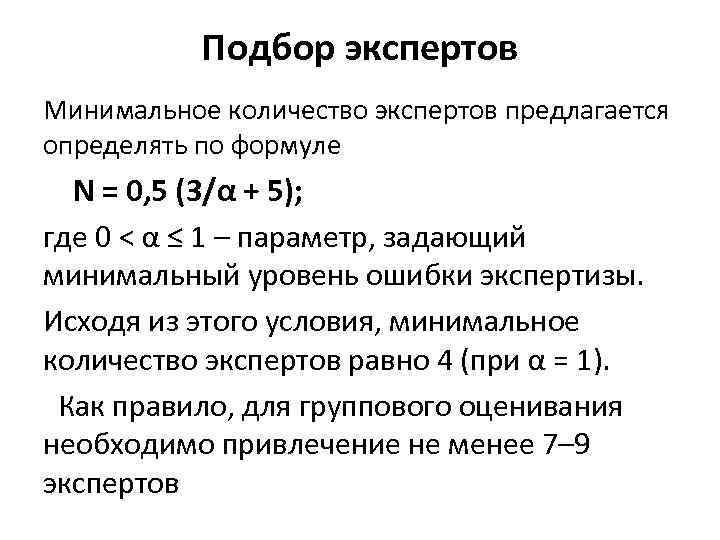 Подбор экспертов

Минимальное количество экспертов предлагается определять по формуле

$N = 0,5 (3/\alpha + 5)$;

где $0 < \alpha \leq 1$ – параметр, задающий минимальный уровень ошибки экспертизы.

Исходя из этого условия, минимальное количество экспертов равно 4 (при $\alpha = 1$).

Как правило, для группового оценивания необходимо привлечение не менее 7–9 экспертов